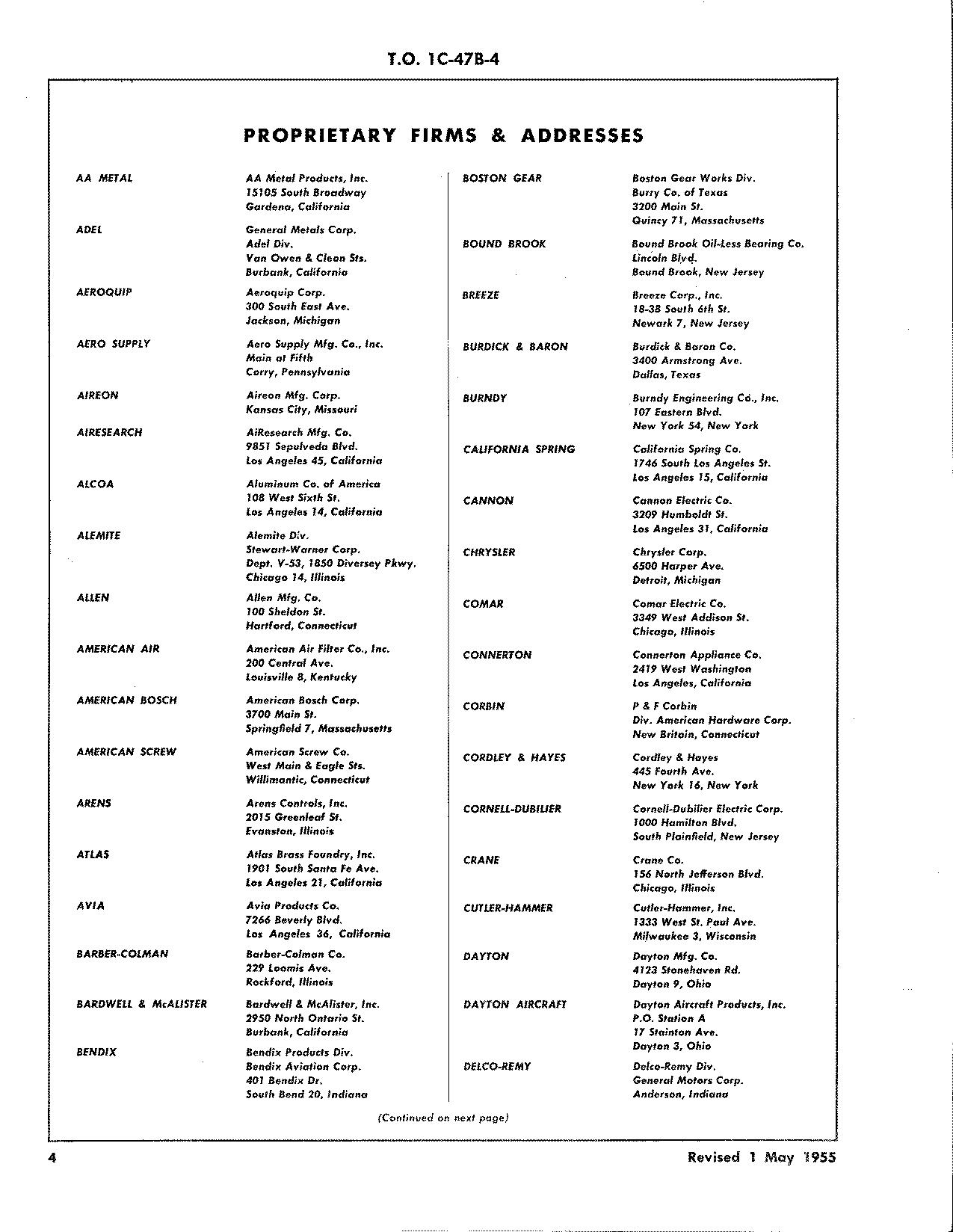 T.O. 1C-47B-4

PROPRIETARY FIRMS & ADDRESSES

AA METAL
AA Metal Products, Inc.
15105 South Broadway
Gardena, California

ADEL
General Metals Corp.
Adel Div.
Van Owen & Cleon Sts.
Burbank, California

AEROQUIP
Aeroquip Corp.
300 South East Ave.
Jackson, Michigan

AERO SUPPLY
Aero Supply Mfg. Co., Inc.
Main at Fifth
Corry, Pennsylvania

AIREON
Aireon Mfg. Corp.
Kansas City, Missouri

AIRESEARCH
AiResearch Mfg. Co.
9851 Sepulveda Blvd.
Los Angeles 45, California

ALCOA
Aluminum Co. of America
108 West Sixth St.
Los Angeles 14, California

ALEMITE
Alemite Div.
Stewart-Warner Corp.
Dept. V-53, 1850 Diversey Pkwy.
Chicago 14, Illinois

ALLEN
Allen Mfg. Co.
100 Sheldon St.
Hartford, Connecticut

AMERICAN AIR
American Air Filter Co., Inc.
200 Central Ave.
Louisville 8, Kentucky

AMERICAN BOSCH
American Bosch Corp.
3700 Main St.
Springfield 7, Massachusetts

AMERICAN SCREW
American Screw Co.
West Main & Eagle Sts.
Willimantic, Connecticut

ARENS
Arens Controls, Inc.
2015 Greenleaf St.
Evanston, Illinois

ATLAS
Atlas Brass Foundry, Inc.
1901 South Santa Fe Ave.
Los Angeles 21, California

AVIA
Avia Products Co.
7266 Beverly Blvd.
Los Angeles 36, California

BARBER-COLMAN
Barber-Colman Co.
229 Loomis Ave.
Rockford, Illinois

BARDWELL & McALISTER
Bardwell & McAlister, Inc.
2950 North Ontario St.
Burbank, California

BENDIX
Bendix Products Div.
Bendix Aviation Corp.
401 Bendix Dr.
South Bend 20, Indiana

BOSTON GEAR
Boston Gear Works Div.
Burry Co. of Texas
3200 Main St.
Quincy 71, Massachusetts

BOUND BROOK
Bound Brook Oil-Less Bearing Co.
Lincoln Blvd.
Bound Brook, New Jersey

BREEZE
Breeze Corp., Inc.
18-38 South 6th St.
Newark 7, New Jersey

BURDICK & BARON
Burdick & Baron Co.
3400 Armstrong Ave.
Dallas, Texas

BURNDY
Burndy Engineering Co., Inc.
107 Eastern Blvd.
New York 54, New York

CALIFORNIA SPRING
California Spring Co.
1746 South Los Angeles St.
Los Angeles 15, California

CANNON
Cannon Electric Co.
3209 Humboldt St.
Los Angeles 31, California

CHRYSLER
Chrysler Corp.
6500 Harper Ave.
Detroit, Michigan

COMAR
Comar Electric Co.
3349 West Addison St.
Chicago, Illinois

CONNERTON
Connerton Appliance Co.
2419 West Washington
Los Angeles, California

CORBIN
P & F Corbin
Div. American Hardware Corp.
New Britain, Connecticut

CORDLEY & HAYES
Cordley & Hayes
445 Fourth Ave.
New York 16, New York

CORNELL-DUBILIER
Cornell-Dubilier Electric Corp.
1000 Hamilton Blvd.
South Plainfield, New Jersey

CRANE
Crane Co.
156 North Jefferson Blvd.
Chicago, Illinois

CUTLER-HAMMER
Cutler-Hammer, Inc.
1333 West St. Paul Ave.
Milwaukee 3, Wisconsin

DAYTON
Dayton Mfg. Co.
4123 Stonehaven Rd.
Dayton 9, Ohio

DAYTON AIRCRAFT
Dayton Aircraft Products, Inc.
P.O. Station A
17 Stainton Ave.
Dayton 3, Ohio

DELCO-REMY
Delco-Remy Div.
General Motors Corp.
Anderson, Indiana

(Continued on next page)

4

Revised 1 May 1955